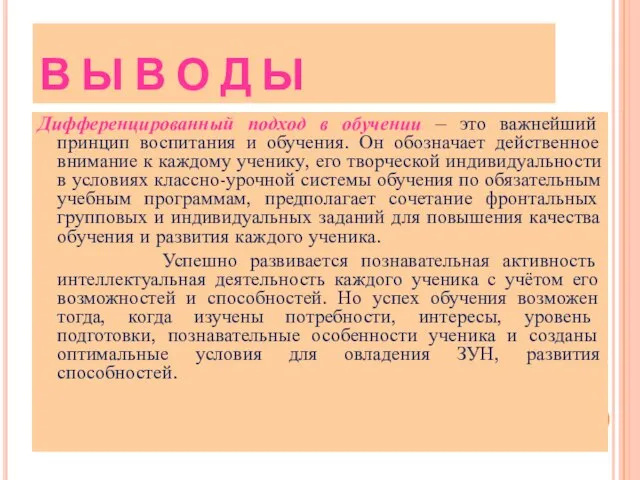 ВЫВОДЫ

Дифференцированный подход в обучении – это важнейший принцип воспитания и обучения. Он обозначает действенное внимание к каждому ученику, его творческой индивидуальности в условиях классно-урочной системы обучения по обязательным учебным программам, предполагает сочетание фронтальных групповых и индивидуальных заданий для повышения качества обучения и развития каждого ученика.

Успешно развивается познавательная активность интеллектуальная деятельность каждого ученика с учётом его возможностей и способностей. Но успех обучения возможен тогда, когда изучены потребности, интересы, уровень подготовки, познавательные особенности ученика и созданы оптимальные условия для овладения ЗУН, развития способностей.